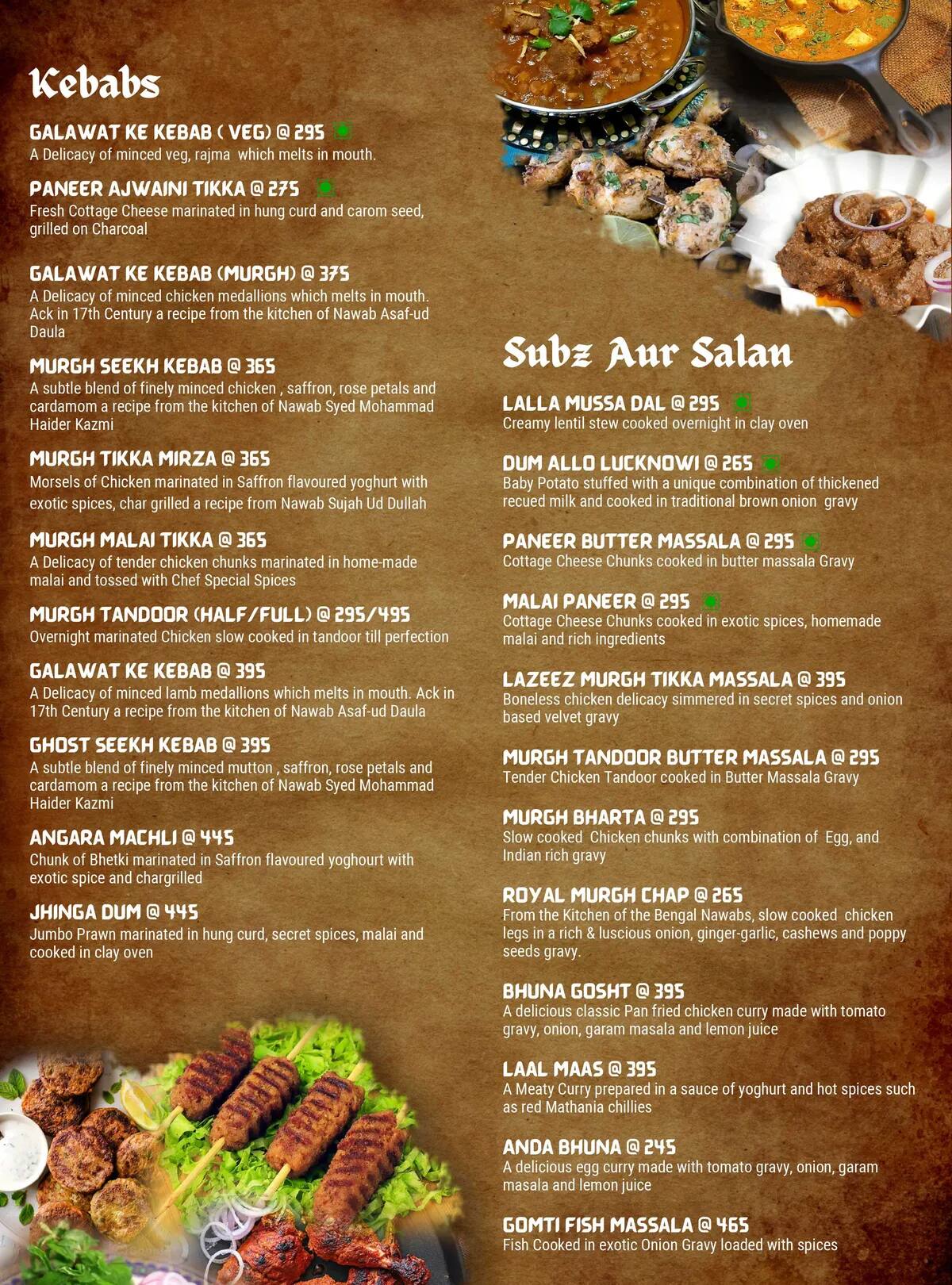 Kebabs

GALAWAT KE KEBAB ( VEG) @ 295
A Delicacy of minced veg, rajma which melts in mouth.

PANEER AJWAINI TIKKA @ 275
Fresh Cottage Cheese marinated in hung curd and carom seed, grilled on Charcoal

GALAWAT KE KEBAB (MURGH) @ 375
A Delicacy of minced chicken medallions which melts in mouth. Ack in 17th Century a recipe from the kitchen of Nawab Asaf-ud Daula

MURGH SEEKH KEBAB @ 365
A subtle blend of finely minced chicken , saffron, rose petals and cardamom a recipe from the kitchen of Nawab Syed Mohammad Haider Kazmi

MURGH TIKKA MIRZA @ 365
Morsels of Chicken marinated in Saffron flavoured yoghurt with exotic spices, char grilled a recipe from Nawab Sujah Ud Dullah

MURGH MALAI TIKKA @ 365
A Delicacy of tender chicken chunks marinated in home-made malai and tossed with Chef Special Spices

MURGH TANDOOR (HALF/FULL) @ 295/495
Overnight marinated Chicken slow cooked in tandoor till perfection

GALAWAT KE KEBAB @ 395
A Delicacy of minced lamb medallions which melts in mouth. Ack in 17th Century a recipe from the kitchen of Nawab Asaf-ud Daula

GHOST SEEKH KEBAB @ 395
A subtle blend of finely minced mutton , saffron, rose petals and cardamom a recipe from the kitchen of Nawab Syed Mohammad Haider Kazmi

ANGARA MACHLI @ 445
Chunk of Bhetki marinated in Saffron flavoured yoghourt with exotic spice and chargrilled

JHINGA DUM @ 445
Jumbo Prawn marinated in hung curd, secret spices, malai and cooked in clay oven

Subz Aur Salan

LALLA MUSSA DAL @ 295
Creamy lentil stew cooked overnight in clay oven

DUM ALLO LUCKNOWI @ 265
Baby Potato stuffed with a unique combination of thickened recued milk and cooked in traditional brown onion gravy

PANEER BUTTER MASSALA @ 295
Cottage Cheese Chunks cooked in butter massala Gravy

MALAI PANEER @ 295
Cottage Cheese Chunks cooked in exotic spices, homemade malai and rich ingredients

LAZEEZ MURGH TIKKA MASSALA @ 395
Boneless chicken delicacy simmered in secret spices and onion based velvet gravy

MURGH TANDOOR BUTTER MASSALA @ 295
Tender Chicken Tandoor cooked in Butter Massala Gravy

MURGH BHARTA @ 295
Slow cooked Chicken chunks with combination of Egg, and Indian rich gravy

ROYAL MURGH CHAP @ 265
From the Kitchen of the Bengal Nawabs, slow cooked chicken legs in a rich & luscious onion, ginger-garlic, cashews and poppy seeds gravy.

BHUNA GOSHT @ 395
A delicious classic Pan fried chicken curry made with tomato gravy, onion, garam masala and lemon juice

LAAL MAAS @ 395
A Meaty Curry prepared in a sauce of yoghurt and hot spices such as red Mathania chillies

ANDA BHUNA @ 245
A delicious egg curry made with tomato gravy, onion, garam masala and lemon juice

GOMTI FISH MASSALA @ 465
Fish Cooked in exotic Onion Gravy loaded with spices